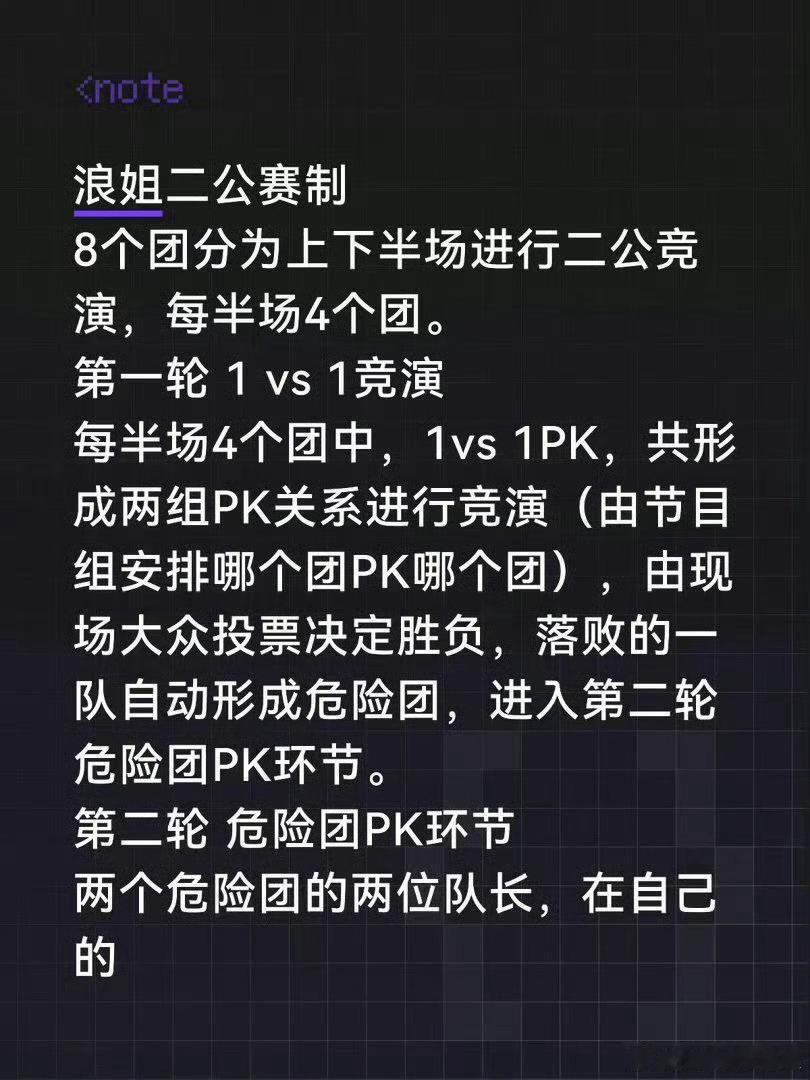 <note

浪姐二公赛制
8个团分为上下半场进行二公竞演，每半场4个团。
第一轮 1 vs 1竞演
每半场4个团中，1vs 1PK，共形成两组PK关系进行竞演（由节目组安排哪个团PK哪个团），由现场大众投票决定胜负，落败的一队自动形成危险团，进入第二轮危险团PK环节。
第二轮 危险团PK环节
两个危险团的两位队长，在自己的